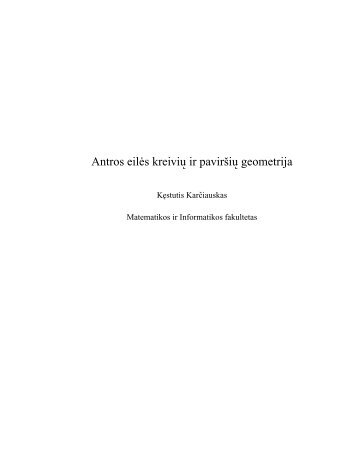 Antros eilės kreivių ir paviršių geometrija

Kęstutis Karčiauskas

Matematikos ir Informatikos fakultetas